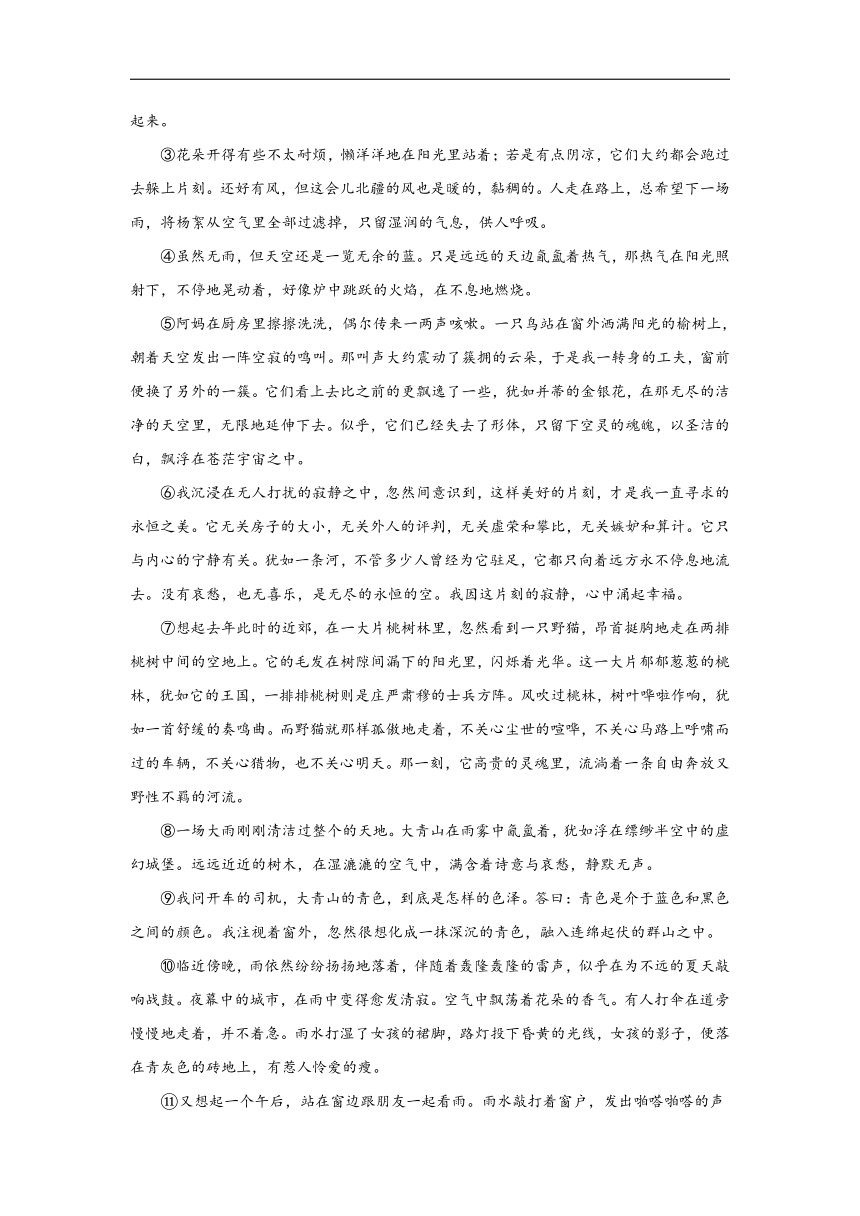 起来。

③花朵开得有些不太耐烦，懒洋洋地在阳光里站着；若是有点阴凉，它们大约都会跑过去躲上片刻。还好有风，但这会儿北疆的风也是暖的，黏稠的。人走在路上，总希望下一场雨，将杨絮从空气里全部过滤掉，只留湿润的气息，供人呼吸。

④虽然无雨，但天空还是一览无余的蓝。只是远远的天边氤氲着热气，那热气在阳光照射下，不停地晃动着，好像炉中跳跃的火焰，在不息地燃烧。

⑤阿妈在厨房里擦擦洗洗，偶尔传来一两声咳嗽。一只鸟站在窗外洒满阳光的榆树上，朝着天空发出一阵空寂的鸣叫。那叫声大约震动了簇拥的云朵，于是我一转身的工夫，窗前便换了另外的一簇。它们看上去比之前的更飘逸了一些，犹如并蒂的金银花，在那无尽的洁净的天空里，无限地延伸下去。似乎，它们已经失去了形体，只留下空灵的魂魄，以圣洁的白，飘浮在苍茫宇宙之中。

⑥我沉浸在无人打扰的寂静之中，忽然间意识到，这样美好的片刻，才是我一直寻求的永恒之美。它无关房子的大小，无关外人的评判，无关虚荣和攀比，无关嫉妒和算计。它只与内心的宁静有关。犹如一条河，不管多少人曾经为它驻足，它都只向着远方永不停息地流去。没有哀愁，也无喜乐，是无尽的永恒的空。我因这片刻的寂静，心中涌起幸福。

⑦想起去年此时的近郊，在一大片桃树林里，忽然看到一只野猫，昂首挺胸地走在两排桃树中间的空地上。它的毛发在树隙间漏下的阳光里，闪烁着光华。这一大片郁郁葱葱的桃林，犹如它的王国，一排排桃树则是庄严肃穆的士兵方阵。风吹过桃林，树叶哗啦作响，犹如一首舒缓的奏鸣曲。而野猫就那样孤傲地走着，不关心尘世的喧哗，不关心马路上呼啸而过的车辆，不关心猎物，也不关心明天。那一刻，它高贵的灵魂里，流淌着一条自由奔放又野性不羁的河流。

⑧一场大雨刚刚清洁过整个的天地。大青山在雨雾中氤氲着，犹如浮在缥缈半空中的虚幻城堡。远远近近的树木，在湿漉漉的空气中，满含着诗意与哀愁，静默无声。

⑨我问开车的司机，大青山的青色，到底是怎样的色泽。答曰：青色是介于蓝色和黑色之间的颜色。我注视着窗外，忽然很想化成一抹深沉的青色，融入连绵起伏的群山之中。

⑩临近傍晚，雨依然纷纷扬扬地落着，伴随着轰隆轰隆的雷声，似乎在为不远的夏天敲响战鼓。夜幕中的城市，在雨中变得愈发清寂。空气中飘荡着花朵的香气。有人打伞在道旁慢慢地走着，并不着急。雨水打湿了女孩的裙脚，路灯投下昏黄的光线，女孩的影子，便落在青灰色的砖地上，有惹人怜爱的瘦。

⑪又想起一个午后，站在窗边跟朋友一起看雨。雨水敲打着窗户，发出啪嗒啪嗒的声